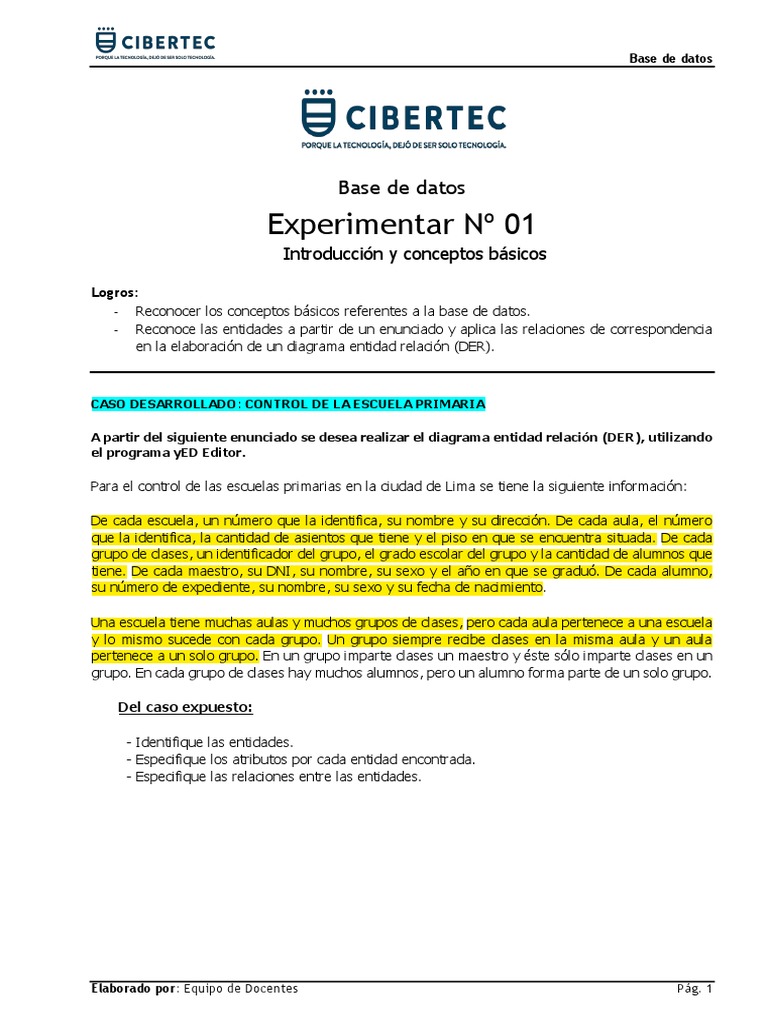 CIBERTEC
PORQUE LA TECNOLOGÍA, DEJÓ DE SER SOLO TECNOLOGÍA.

Base de datos

CIBERTEC
PORQUE LA TECNOLOGÍA, DEJÓ DE SER SOLO TECNOLOGÍA.

Base de datos

Experimentar N° 01

Introducción y conceptos básicos

Logros:
- Reconocer los conceptos básicos referentes a la base de datos.
- Reconoce las entidades a partir de un enunciado y aplica las relaciones de correspondencia en la elaboración de un diagrama entidad relación (DER).

CASO DESARROLLADO: CONTROL DE LA ESCUELA PRIMARIA

A partir del siguiente enunciado se desea realizar el diagrama entidad relación (DER), utilizando el programa yED Editor.

Para el control de las escuelas primarias en la ciudad de Lima se tiene la siguiente información:

De cada escuela, un número que la identifica, su nombre y su dirección. De cada aula, el número que la identifica, la cantidad de asientos que tiene y el piso en que se encuentra situada. De cada grupo de clases, un identificador del grupo, el grado escolar del grupo y la cantidad de alumnos que tiene. De cada maestro, su DNI, su nombre, su sexo y el año en que se graduó. De cada alumno, su número de expediente, su nombre, su sexo y su fecha de nacimiento.

Una escuela tiene muchas aulas y muchos grupos de clases, pero cada aula pertenece a una escuela y lo mismo sucede con cada grupo. Un grupo siempre recibe clases en la misma aula y un aula pertenece a un solo grupo. En un grupo imparte clases un maestro y éste sólo imparte clases en un grupo. En cada grupo de clases hay muchos alumnos, pero un alumno forma parte de un solo grupo.

Del caso expuesto:

- Identifique las entidades.
- Especifique los atributos por cada entidad encontrada.
- Especifique las relaciones entre las entidades.

Elaborado por: Equipo de Docentes

Pág. 1